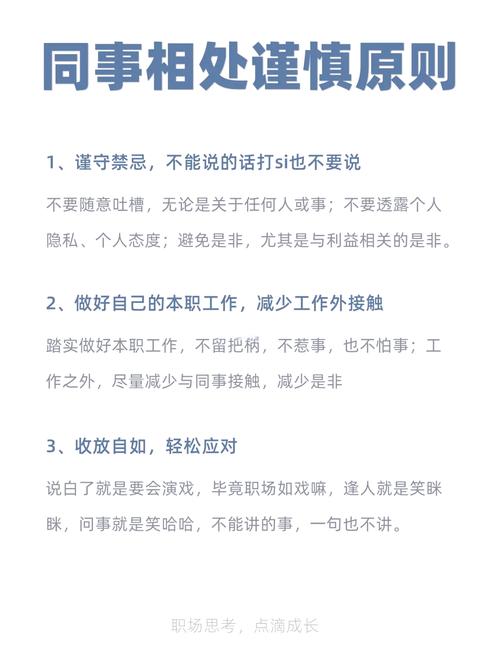 同事相处谨慎原则

1、谨守禁忌，不能说的话打si也不要说

不要随意吐槽，无论是关于任何人或事；不要透露个人隐私、个人态度；避免是非，尤其是与利益相关的是非。

2、做好自己的本职工作，减少工作外接触

踏实做好本职工作，不留把柄，不惹事，也不怕事；工作之外，尽量减少与同事接触，减少是非

3、收放自如，轻松应对

说白了就是要会演戏，毕竟职场如戏嘛，逢人就是笑眯眯，问事就是笑哈哈，不能讲的事，一句也不讲。

职场思考，点滴成长